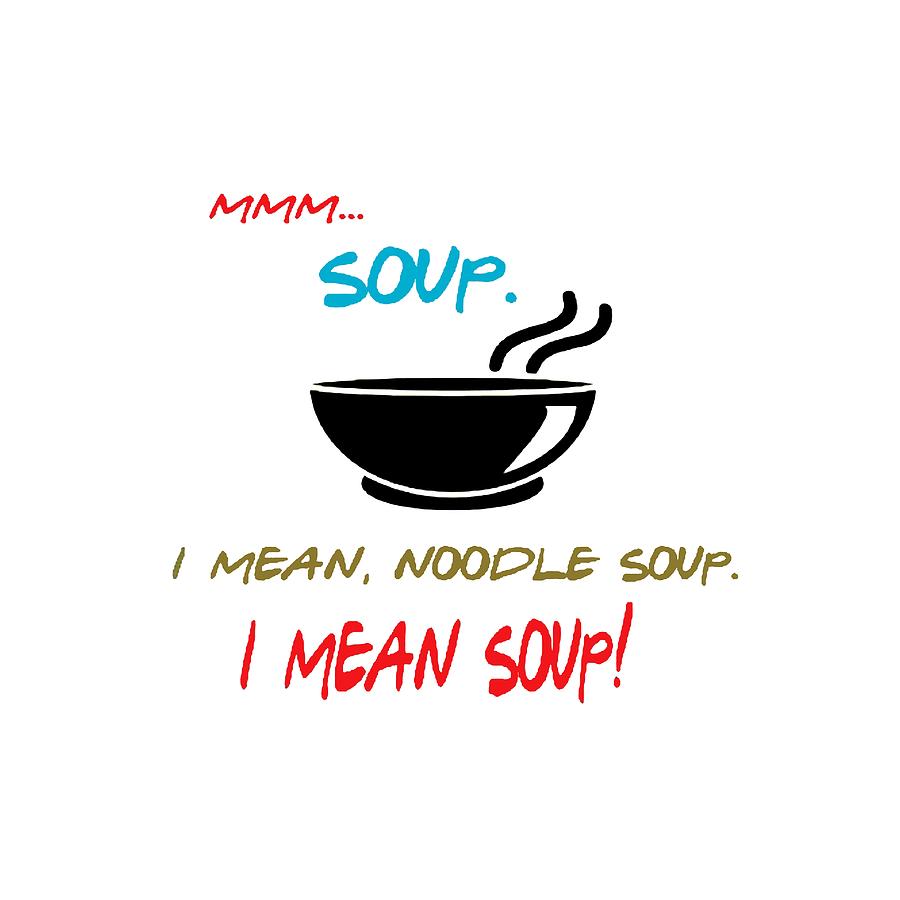 MMM...

SOUP.

I MEAN, NOODLE SOUP.

I MEAN SOUP!